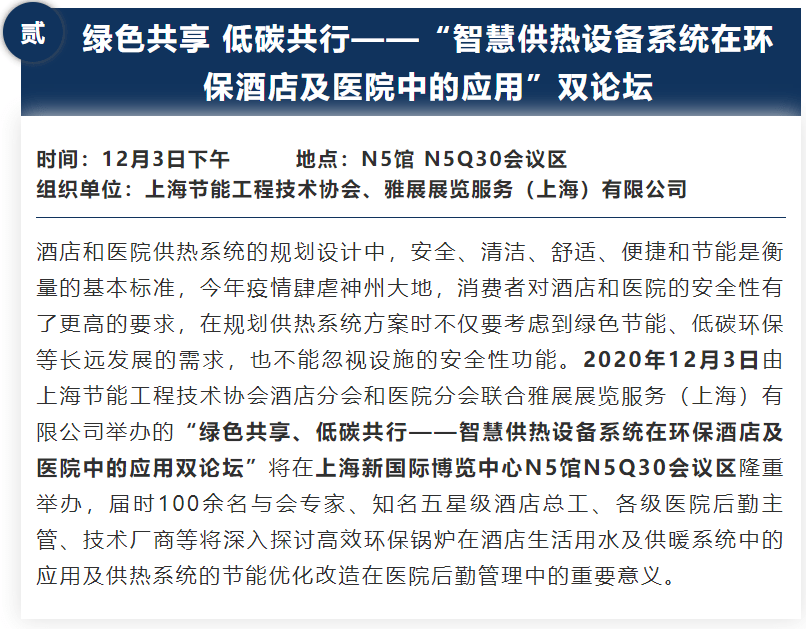 贰

绿色共享 低碳共行——“智慧供热设备系统在环保酒店及医院中的应用”双论坛

时间：12月3日下午　　地点：N5馆 N5Q30会议区
组织单位：上海节能工程技术协会、雅展展览服务（上海）有限公司

酒店和医院供热系统的规划设计中，安全、清洁、舒适、便捷和节能是衡量的基本标准，今年疫情肆虐神州大地，消费者对酒店和医院的安全性有了更高的要求，在规划供热系统方案时不仅要考虑到绿色节能、低碳环保等长远发展的需求，也不能忽视设施的安全性功能。2020年12月3日由上海节能工程技术协会酒店分会和医院分会联合雅展展览服务（上海）有限公司举办的“绿色共享、低碳共行——智慧供热设备系统在环保酒店及医院中的应用双论坛”将在上海新国际博览中心N5馆N5Q30会议区隆重举办，届时100余名与会专家、知名五星级酒店总工、各级医院后勤主管、技术厂商等将深入探讨高效环保锅炉在酒店生活用水及供暖系统中的应用及供热系统的节能优化改造在医院后勤管理中的重要意义。